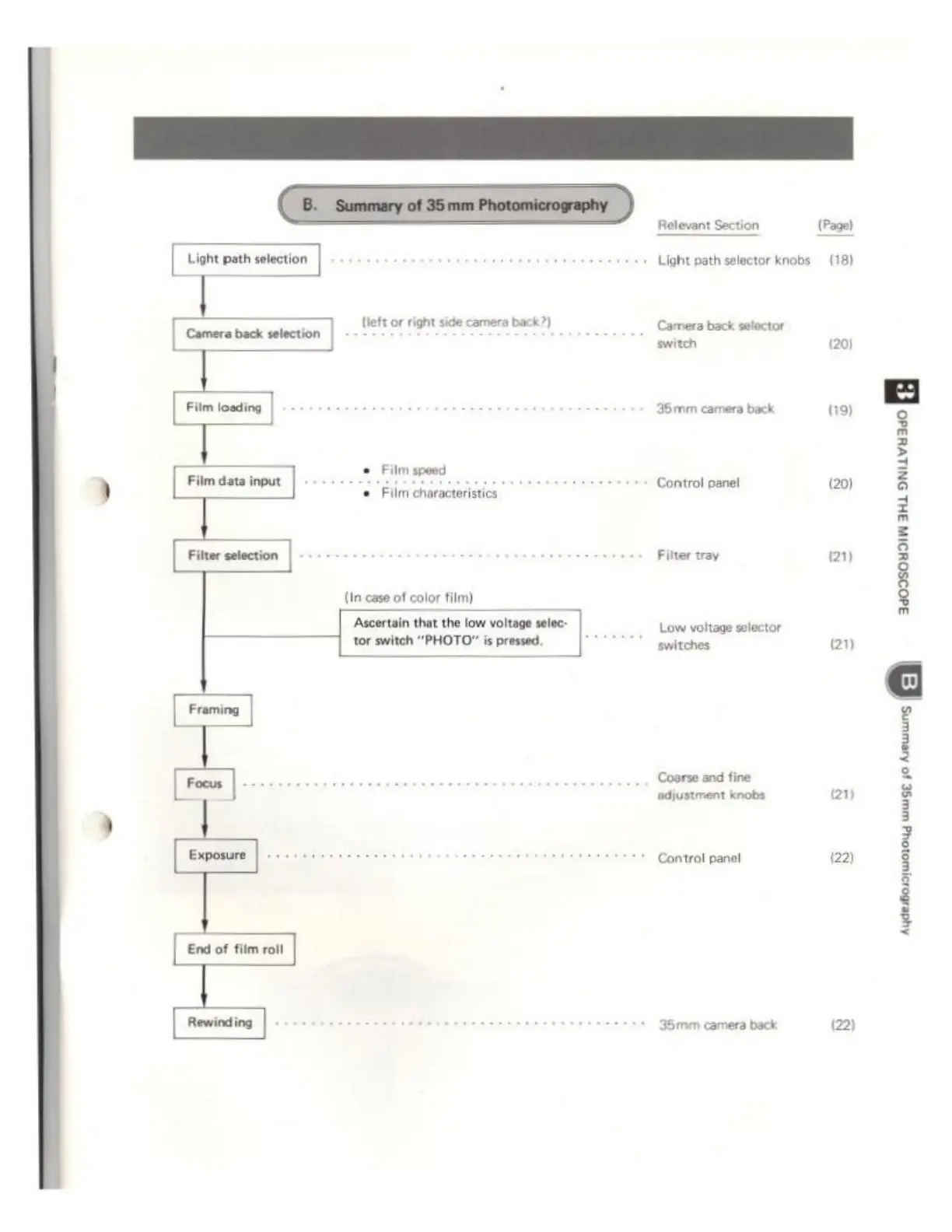 B. Summary of 35 mm Photomicrography

Relevant Section (Page)

Light path selection ........ Light path selector knobs (18)

Camera back selection (left or right side camera back?) ........ Camera back selector switch (20)

Film loading ........ 35mm camera back (19)

Film data input
• Film speed
• Film characteristics
........ Control panel (20)

Filter selection ........ Filter tray (21)

(In case of color film)
Ascertain that the low voltage selector switch "PHOTO" is pressed. ........ Low voltage selector switches (21)

Framing

Focus ........ Coarse and fine adjustment knobs (21)

Exposure ........ Control panel (22)

End of film roll

Rewinding ........ 35mm camera back (22)

3 OPERATING THE MICROSCOPE

B Summary of 35mm Photomicrography